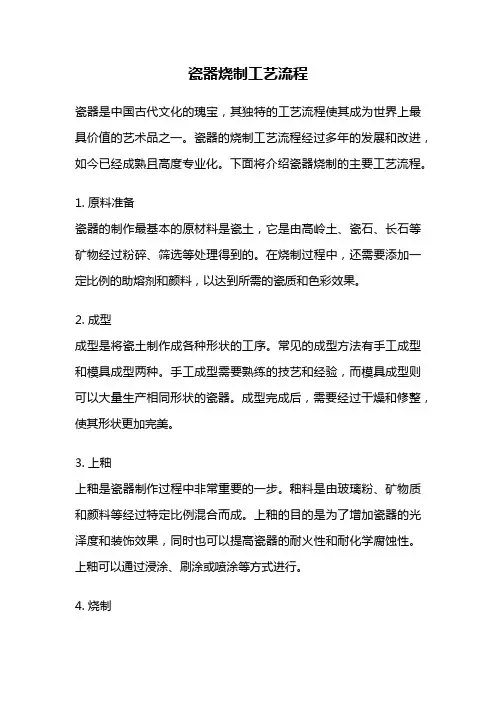 瓷器烧制工艺流程

瓷器是中国古代文化的瑰宝，其独特的工艺流程使其成为世界上最具价值的艺术品之一。瓷器的烧制工艺流程经过多年的发展和改进，如今已经成熟且高度专业化。下面将介绍瓷器烧制的主要工艺流程。

1. 原料准备
瓷器的制作最基本的原材料是瓷土，它是由高岭土、瓷石、长石等矿物经过粉碎、筛选等处理得到的。在烧制过程中，还需要添加一定比例的助熔剂和颜料，以达到所需的瓷质和色彩效果。

2. 成型
成型是将瓷土制作成各种形状的工序。常见的成型方法有手工成型和模具成型两种。手工成型需要熟练的技艺和经验，而模具成型则可以大量生产相同形状的瓷器。成型完成后，需要经过干燥和修整，使其形状更加完美。

3. 上釉
上釉是瓷器制作过程中非常重要的一步。釉料是由玻璃粉、矿物质和颜料等经过特定比例混合而成。上釉的目的是为了增加瓷器的光泽度和装饰效果，同时也可以提高瓷器的耐火性和耐化学腐蚀性。上釉可以通过浸涂、刷涂或喷涂等方式进行。

4. 烧制